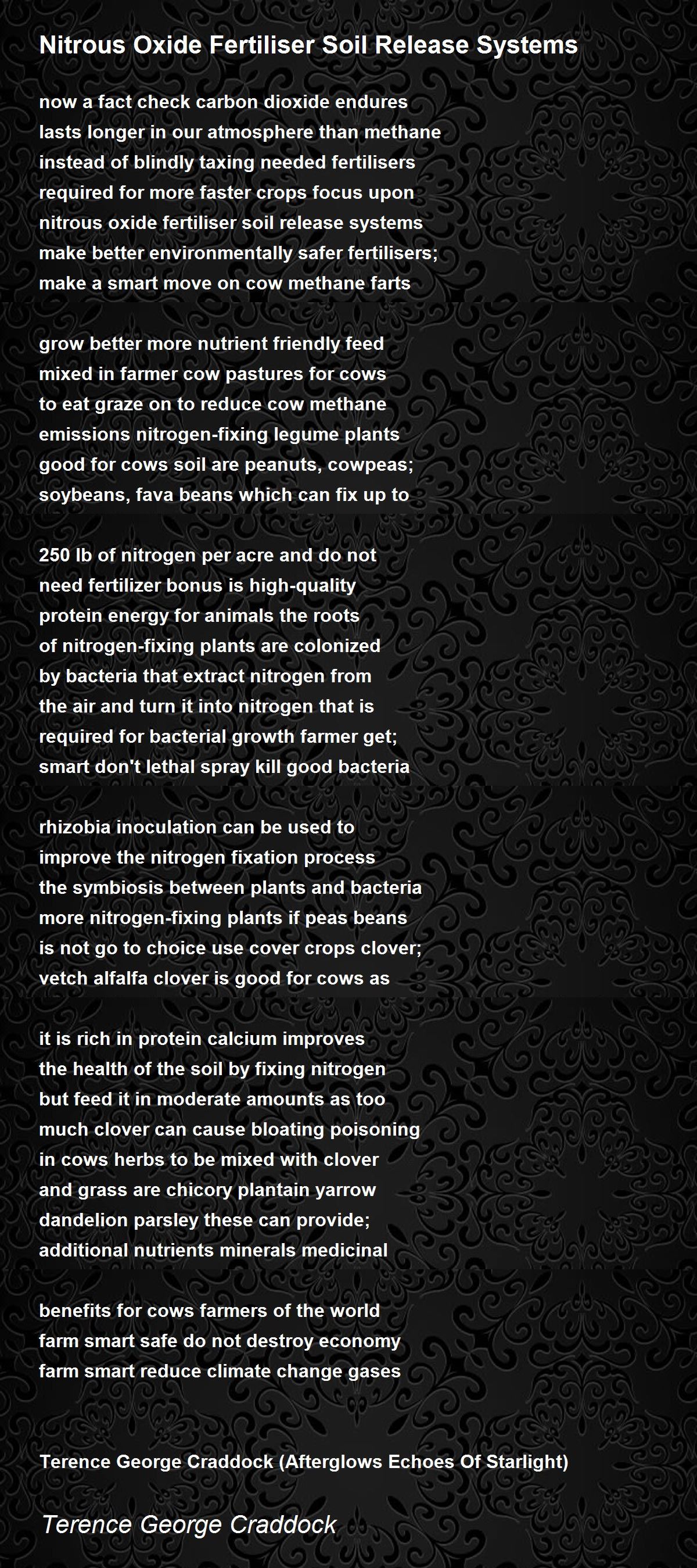 Nitrous Oxide Fertiliser Soil Release Systems

now a fact check carbon dioxide endures
lasts longer in our atmosphere than methane
instead of blindly taxing needed fertilisers
required for more faster crops focus upon
nitrous oxide fertiliser soil release systems
make better environmentally safer fertilisers;
make a smart move on cow methane farts

grow better more nutrient friendly feed
mixed in farmer cow pastures for cows
to eat graze on to reduce cow methane
emissions nitrogen-fixing legume plants
good for cows soil are peanuts, cowpeas;
soybeans, fava beans which can fix up to

250 lb of nitrogen per acre and do not
need fertilizer bonus is high-quality
protein energy for animals the roots
of nitrogen-fixing plants are colonized
by bacteria that extract nitrogen from
the air and turn it into nitrogen that is
required for bacterial growth farmer get;
smart don't lethal spray kill good bacteria

rhizobia inoculation can be used to
improve the nitrogen fixation process
the symbiosis between plants and bacteria
more nitrogen-fixing plants if peas beans
is not go to choice use cover crops clover;
vetch alfalfa clover is good for cows as

it is rich in protein calcium improves
the health of the soil by fixing nitrogen
but feed it in moderate amounts as too
much clover can cause bloating poisoning
in cows herbs to be mixed with clover
and grass are chicory plantain yarrow
dandelion parsley these can provide;
additional nutrients minerals medicinal

benefits for cows farmers of the world
farm smart safe do not destroy economy
farm smart reduce climate change gases

Terence George Craddock (Afterglows Echoes Of Starlight)

Terence George Craddock